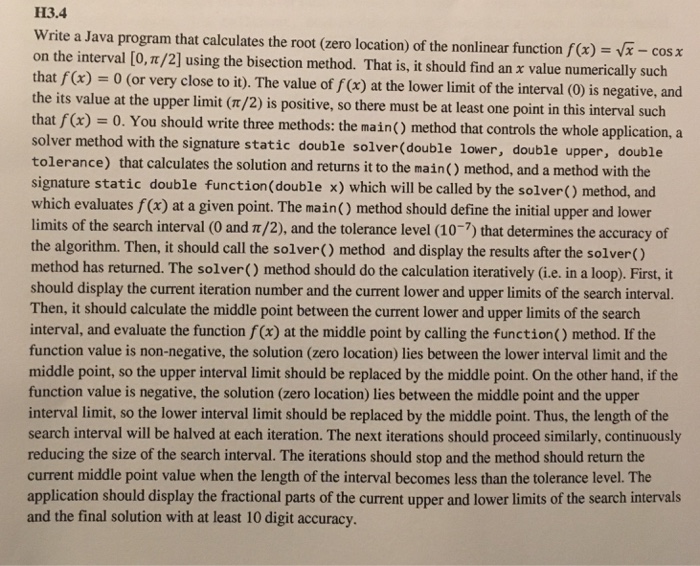 H3.4

Write a Java program that calculates the root (zero location) of the nonlinear function $f(x) = \sqrt{x} - \cos x$ on the interval $[0, \pi/2]$ using the bisection method. That is, it should find an $x$ value numerically such that $f(x) = 0$ (or very close to it). The value of $f(x)$ at the lower limit of the interval (0) is negative, and the its value at the upper limit ($\pi/2$) is positive, so there must be at least one point in this interval such that $f(x) = 0$. You should write three methods: the main() method that controls the whole application, a solver method with the signature static double solver(double lower, double upper, double tolerance) that calculates the solution and returns it to the main() method, and a method with the signature static double function(double x) which will be called by the solver() method, and which evaluates $f(x)$ at a given point. The main() method should define the initial upper and lower limits of the search interval (0 and $\pi/2$), and the tolerance level ($10^{-7}$) that determines the accuracy of the algorithm. Then, it should call the solver() method and display the results after the solver() method has returned. The solver() method should do the calculation iteratively (i.e. in a loop). First, it should display the current iteration number and the current lower and upper limits of the search interval. Then, it should calculate the middle point between the current lower and upper limits of the search interval, and evaluate the function $f(x)$ at the middle point by calling the function() method. If the function value is non-negative, the solution (zero location) lies between the lower interval limit and the middle point, so the upper interval limit should be replaced by the middle point. On the other hand, if the function value is negative, the solution (zero location) lies between the middle point and the upper interval limit, so the lower interval limit should be replaced by the middle point. Thus, the length of the search interval will be halved at each iteration. The next iterations should proceed similarly, continuously reducing the size of the search interval. The iterations should stop and the method should return the current middle point value when the length of the interval becomes less than the tolerance level. The application should display the fractional parts of the current upper and lower limits of the search intervals and the final solution with at least 10 digit accuracy.